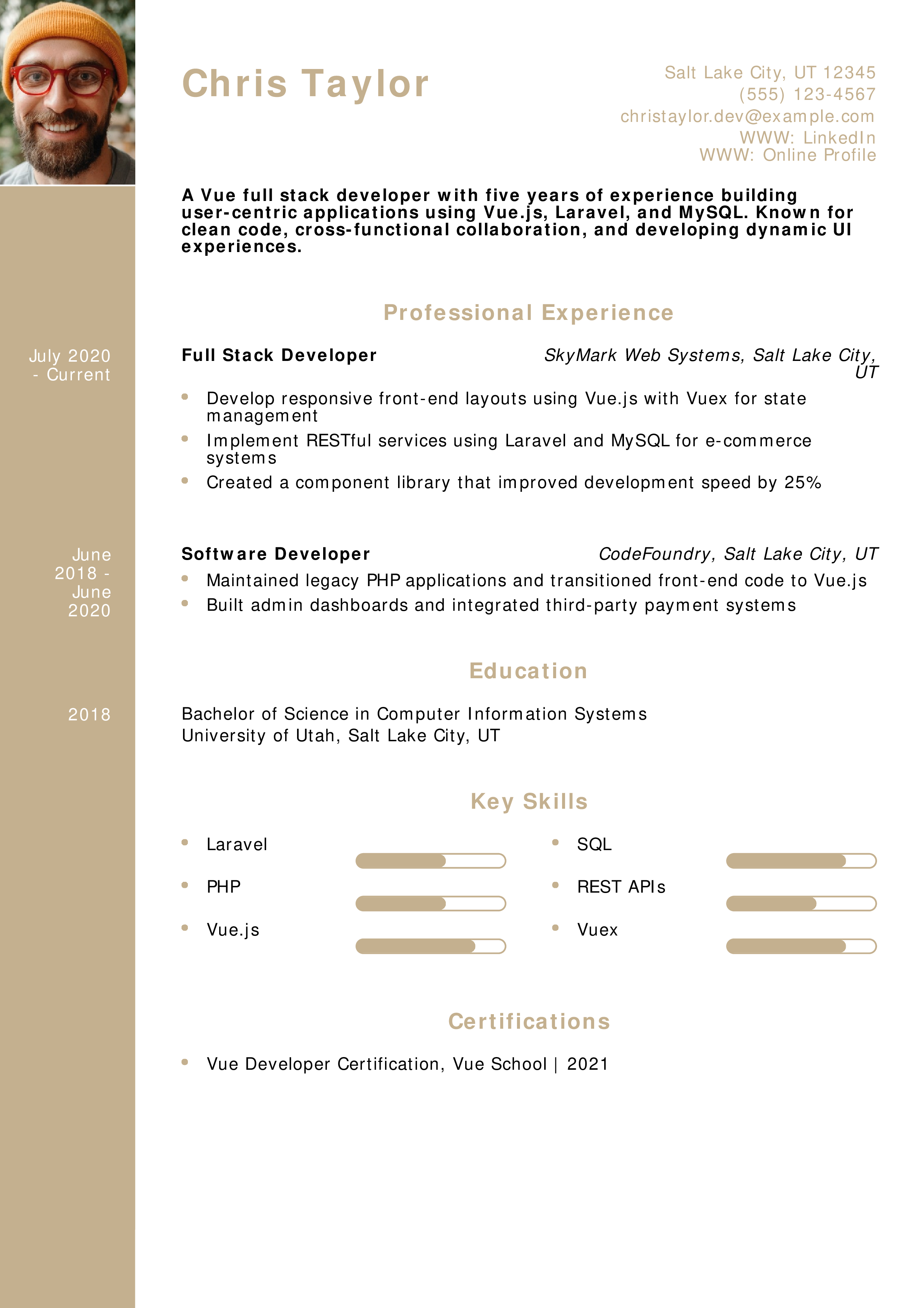 Chris Taylor

Salt Lake City, UT 12345
(555) 123-4567
christaylor.dev@example.com
WWW: LinkedIn
WWW: Online Profile

A Vue full stack developer with five years of experience building user-centric applications using Vue.js, Laravel, and MySQL. Known for clean code, cross-functional collaboration, and developing dynamic UI experiences.

Professional Experience

July 2020 - Current

Full Stack Developer
SkyMark Web Systems, Salt Lake City, UT

• Develop responsive front-end layouts using Vue.js with Vuex for state management
• Implement RESTful services using Laravel and MySQL for e-commerce systems
• Created a component library that improved development speed by 25%

June 2018 - June 2020

Software Developer
CodeFoundry, Salt Lake City, UT

• Maintained legacy PHP applications and transitioned front-end code to Vue.js
• Built admin dashboards and integrated third-party payment systems

Education

2018

Bachelor of Science in Computer Information Systems
University of Utah, Salt Lake City, UT

Key Skills

• Laravel
• PHP
• Vue.js
• SQL
• REST APIs
• Vuex

Certifications

• Vue Developer Certification, Vue School | 2021